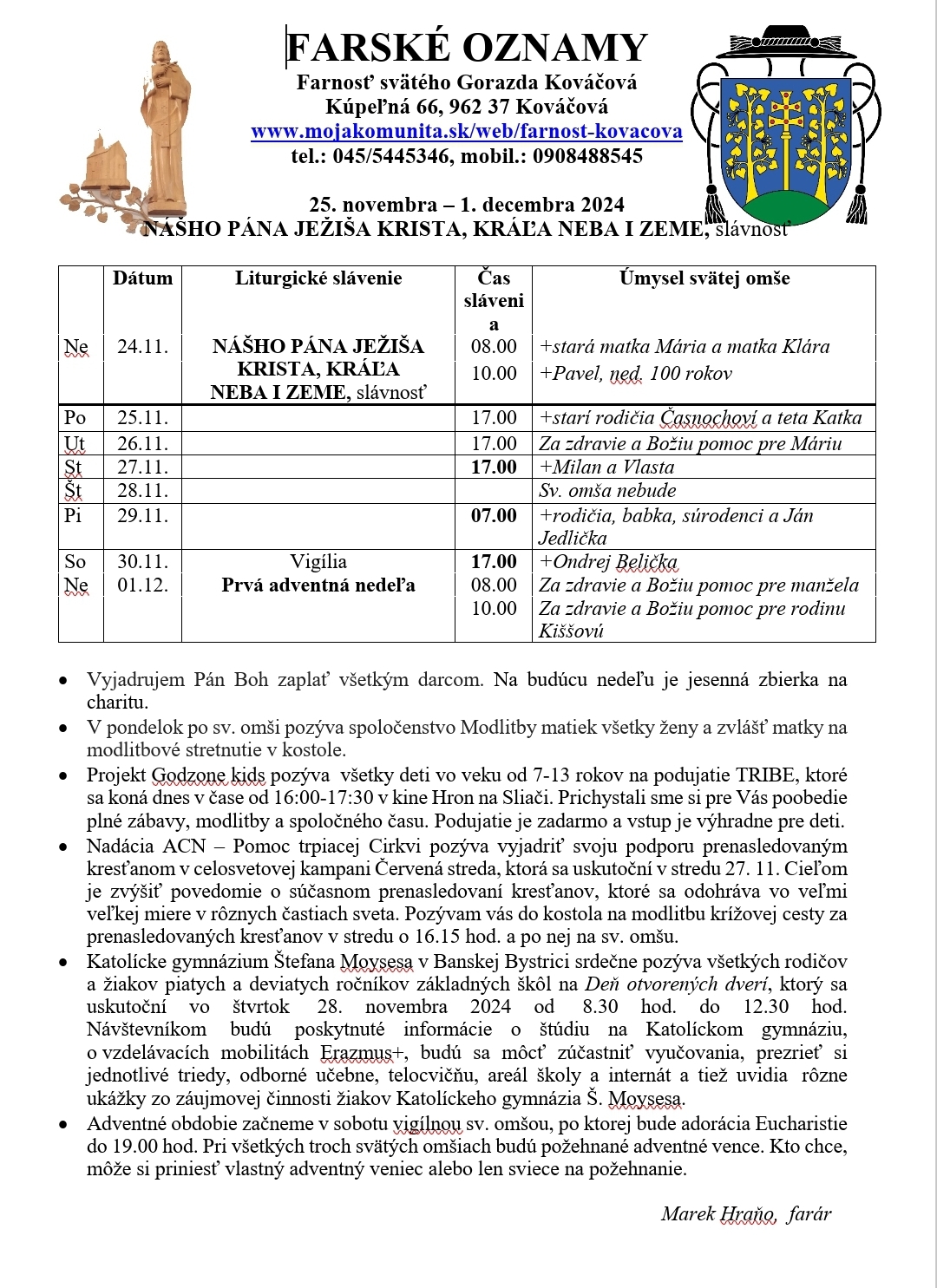 FARSKÉ OZNAMY
Farnosť svätého Gorazda Kováčová
Kúpeľná 66, 962 37 Kováčová
www.mojakomunita.sk/web/farnost-kovacova
tel.: 045/5445346, mobil.: 0908488545

25. novembra – 1. decembra 2024
NÁŠHO PÁNA JEŽIŠA KRISTA, KRÁĽA NEBA I ZEME, slávnosť

| | Dátum | Liturgické slávenie | Čas slávenia | Úmysel svätej omše |
|---|---|---|---|---|
| Ne | 24.11. | NÁŠHO PÁNA JEŽIŠA KRISTA, KRÁĽA NEBA I ZEME, slávnosť | 08.00 | +stará matka Mária a matka Klára |
| | | | 10.00 | +Pavel, ned. 100 rokov |
| Po | 25.11. | | 17.00 | +starí rodičia Časnochoví a teta Katka |
| Ut | 26.11. | | 17.00 | Za zdravie a Božiu pomoc pre Máriu |
| St | 27.11. | | 17.00 | +Milan a Vlasta |
| Št | 28.11. | | | Sv. omša nebude |
| Pi | 29.11. | | 07.00 | +rodičia, babka, súrodenci a Ján Jedlička |
| So | 30.11. | Vigília | 17.00 | +Ondrej Belička |
| Ne | 01.12. | Prvá adventná nedeľa | 08.00 | Za zdravie a Božiu pomoc pre manžela |
| | | | 10.00 | Za zdravie a Božiu pomoc pre rodinu Kiššovú |

• Vyjadrujem Pán Boh zaplať všetkým darcom. Na budúcu nedeľu je jesenná zbierka na charitu.
• V pondelok po sv. omši pozýva spoločenstvo Modlitby matiek všetky ženy a zvlášť matky na modlitbové stretnutie v kostole.
• Projekt Godzone kids pozýva všetky deti vo veku od 7-13 rokov na podujatie TRIBE, ktoré sa koná dnes v čase od 16:00-17:30 v kine Hron na Sliači. Prichystali sme si pre Vás poobedie plné zábavy, modlitby a spoločného času. Podujatie je zadarmo a vstup je výhradne pre deti.
• Nadácia ACN – Pomoc trpiacej Cirkvi pozýva vyjadriť svoju podporu prenasledovaným kresťanom v celosvetovej kampani Červená streda, ktorá sa uskutoční v stredu 27. 11. Cieľom je zvýšiť povedomie o súčasnom prenasledovaní kresťanov, ktoré sa odohráva vo veľmi veľkej miere v rôznych častiach sveta. Pozývam vás do kostola na modlitbu krížovej cesty za prenasledovaných kresťanov v stredu o 16.15 hod. a po nej na sv. omšu.
• Katolícke gymnázium Štefana Moysesa v Banskej Bystrici srdečne pozýva všetkých rodičov a žiakov piatych a deviatych ročníkov základných škôl na Deň otvorených dverí, ktorý sa uskutoční vo štvrtok 28. novembra 2024 od 8.30 hod. do 12.30 hod. Návštevníkom budú poskytnuté informácie o štúdiu na Katolíckom gymnáziu, o vzdelávacích mobilitách Erazmus+, budú sa môcť zúčastniť vyučovania, prezrieť si jednotlivé triedy, odborné učebne, telocvičňu, areál školy a internát a tiež uvidia rôzne ukážky zo záujmovej činnosti žiakov Katolíckeho gymnázia Š. Moysesa.
• Adventné obdobie začneme v sobotu vigílnou sv. omšou, po ktorej bude adorácia Eucharistie do 19.00 hod. Pri všetkých troch svätých omšiach budú požehnané adventné vence. Kto chce, môže si priniesť vlastný adventný veniec alebo len sviece na požehnanie.

Marek Hraňo, farár